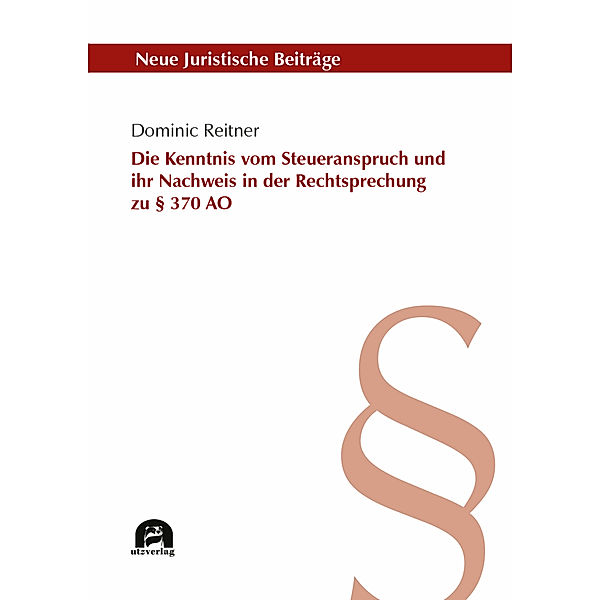 Neue Juristische Beiträge

Dominic Reitner

Die Kenntnis vom Steueranspruch und ihr Nachweis in der Rechtsprechung zu § 370 AO

§

utzverlag